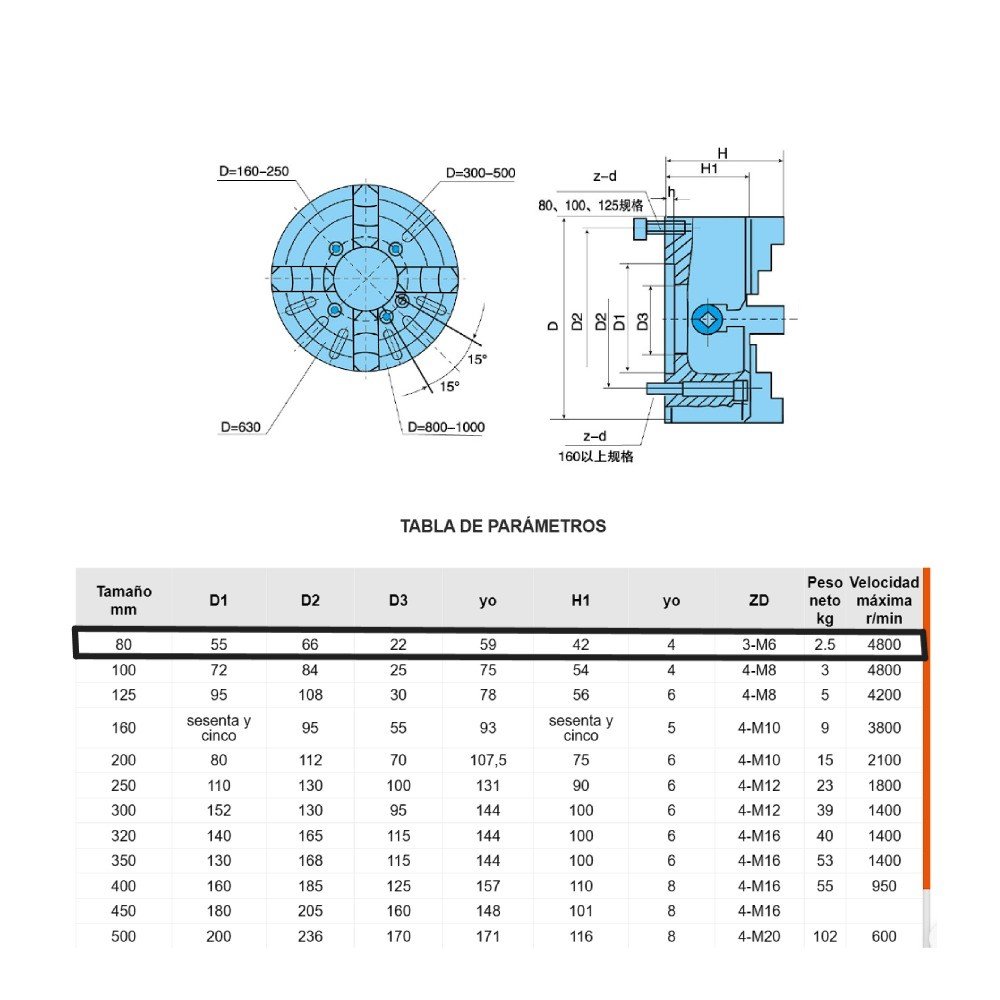 D=160–250
D=300–500
15°
15°
D=630
D=800–1000

H
H1
z–d
h
80、100、125规格
D
D2
D1
D3
z–d
160以上规格

TABLA DE PARÁMETROS

| Tamaño mm | D1 | D2 | D3 | yo | H1 | yo | ZD | Peso neto kg | Velocidad máxima r/min |
|---|---|---|---|---|---|---|---|---|---|
| 80 | 55 | 66 | 22 | 59 | 42 | 4 | 3-M6 | 2.5 | 4800 |
| 100 | 72 | 84 | 25 | 75 | 54 | 4 | 4-M8 | 3 | 4800 |
| 125 | 95 | 108 | 30 | 78 | 56 | 6 | 4-M8 | 5 | 4200 |
| 160 | sesenta y cinco | 95 | 55 | 93 | sesenta y cinco | 5 | 4-M10 | 9 | 3800 |
| 200 | 80 | 112 | 70 | 107,5 | 75 | 6 | 4-M10 | 15 | 2100 |
| 250 | 110 | 130 | 100 | 131 | 90 | 6 | 4-M12 | 23 | 1800 |
| 300 | 152 | 130 | 95 | 144 | 100 | 6 | 4-M12 | 39 | 1400 |
| 320 | 140 | 165 | 115 | 144 | 100 | 6 | 4-M16 | 40 | 1400 |
| 350 | 130 | 168 | 115 | 144 | 100 | 6 | 4-M16 | 53 | 1400 |
| 400 | 160 | 185 | 125 | 157 | 110 | 8 | 4-M16 | 55 | 950 |
| 450 | 180 | 205 | 160 | 148 | 101 | 8 | 4-M16 | | |
| 500 | 200 | 236 | 170 | 171 | 116 | 8 | 4-M20 | 102 | 600 |